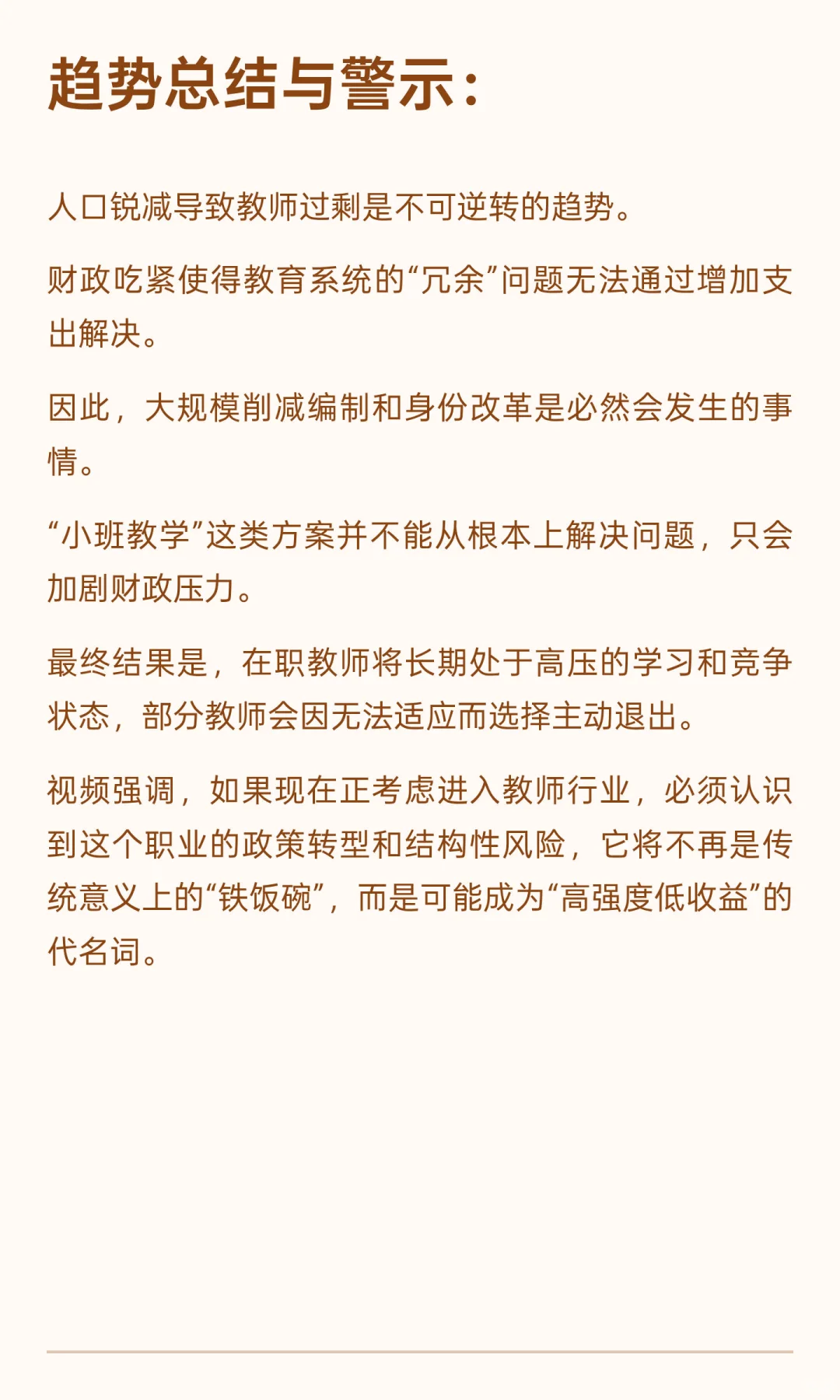 趋势总结与警示：

人口锐减导致教师过剩是不可逆转的趋势。

财政吃紧使得教育系统的“冗余”问题无法通过增加支出解决。

因此，大规模削减编制和身份改革是必然会发生的事情。

“小班教学”这类方案并不能从根本上解决问题，只会加剧财政压力。

最终结果是，在职教师将长期处于高压的学习和竞争状态，部分教师会因无法适应而选择主动退出。

视频强调，如果现在正考虑进入教师行业，必须认识到这个职业的政策转型和结构性风险，它将不再是传统意义上的“铁饭碗”，而是可能成为“高强度低收益”的代名词。